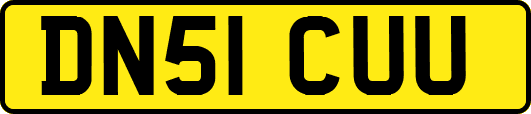 DN51 CUU